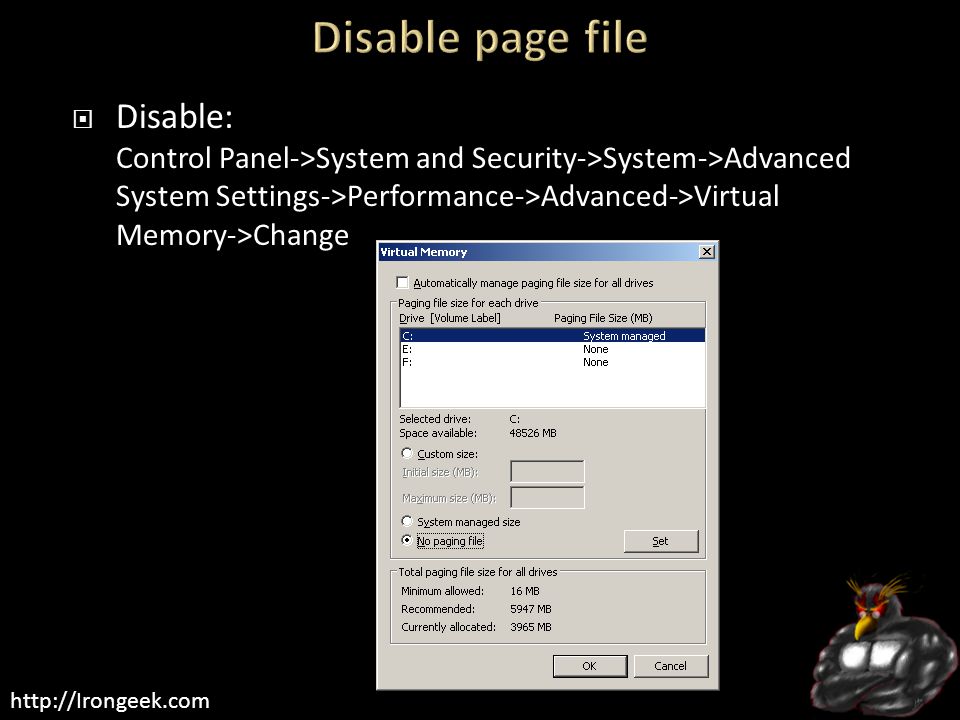 Disable page file

Disable:
Control Panel->System and Security->System->Advanced System Settings->Performance->Advanced->Virtual Memory->Change

Virtual Memory

Automatically manage paging file size for all drives

Paging file size for each drive

| Drive [Volume Label] | Paging File Size (MB) |
|---|---|
| C: | System managed |
| E: | None |
| F: | None |

Selected drive: C:
Space available: 48526 MB

Custom size:
Initial size (MB):
Maximum size (MB):

System managed size
No paging file
Set

Total paging file size for all drives
Minimum allowed: 16 MB
Recommended: 5947 MB
Currently allocated: 3965 MB

OK
Cancel

http://Irongeek.com